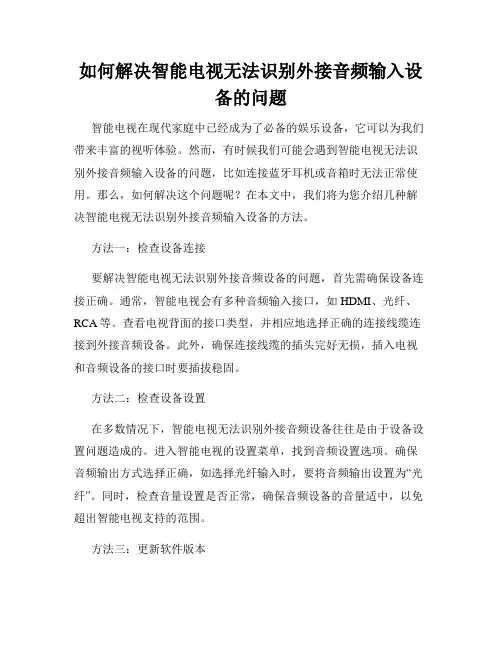 如何解决智能电视无法识别外接音频输入设备的问题

智能电视在现代家庭中已经成为了必备的娱乐设备，它可以为我们带来丰富的视听体验。然而，有时候我们可能会遇到智能电视无法识别外接音频输入设备的问题，比如连接蓝牙耳机或音箱时无法正常使用。那么，如何解决这个问题呢？在本文中，我们将为您介绍几种解决智能电视无法识别外接音频输入设备的方法。

方法一：检查设备连接

要解决智能电视无法识别外接音频设备的问题，首先需确保设备连接正确。通常，智能电视会有多种音频输入接口，如 HDMI、光纤、RCA 等。查看电视背面的接口类型，并相应地选择正确的连接线缆连接到外接音频设备。此外，确保连接线缆的插头完好无损，插入电视和音频设备的接口时要插拔稳固。

方法二：检查设备设置

在多数情况下，智能电视无法识别外接音频设备往往是由于设备设置问题造成的。进入智能电视的设置菜单，找到音频设置选项。确保音频输出方式选择正确，如选择光纤输入时，要将音频输出设置为“光纤”。同时，检查音量设置是否正常，确保音频设备的音量适中，以免超出智能电视支持的范围。

方法三：更新软件版本